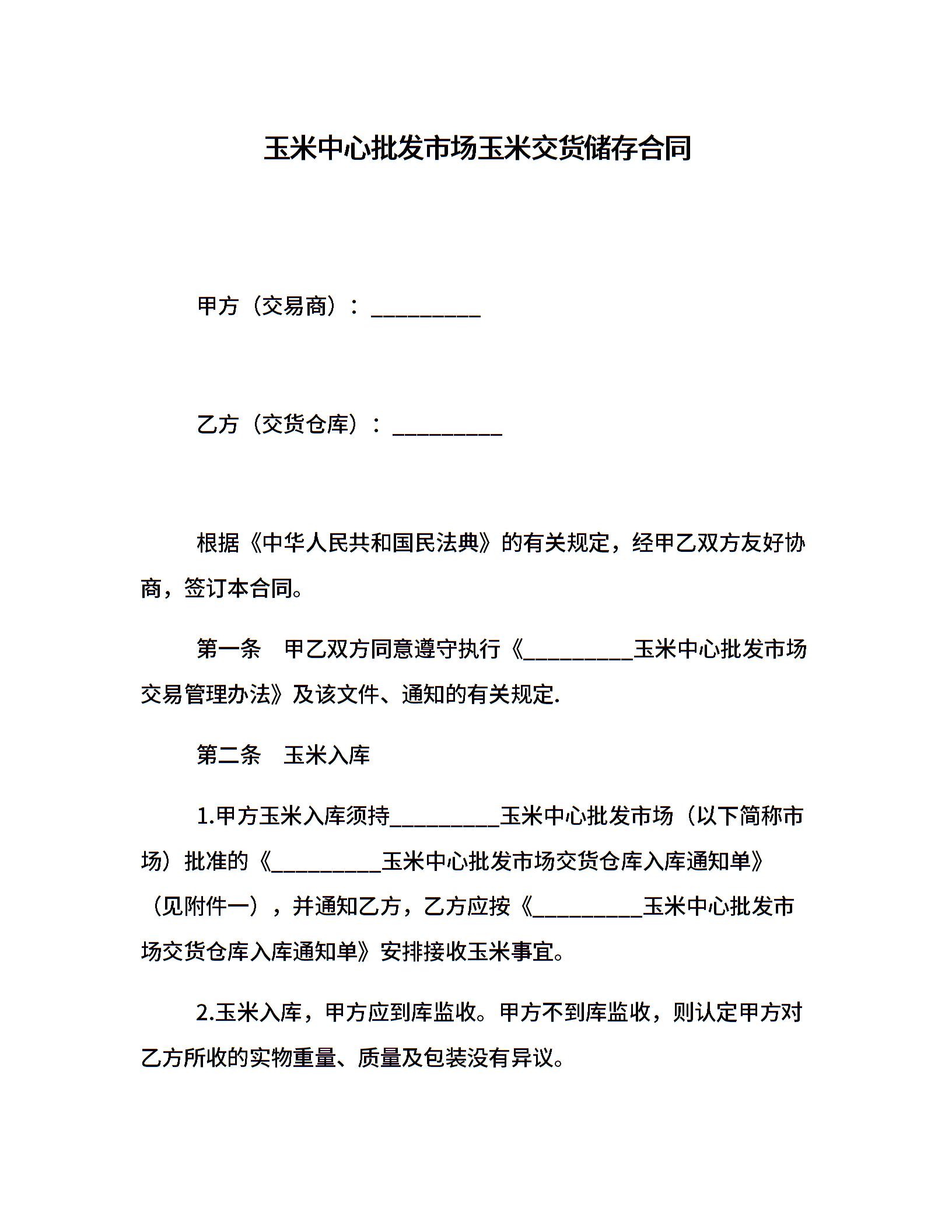 玉米中心批发市场玉米交货储存合同

甲方（交易商）：__________

乙方（交货仓库）：__________

根据《中华人民共和国民法典》的有关规定，经甲乙双方友好协商，签订本合同。

第一条　甲乙双方同意遵守执行《__________玉米中心批发市场交易管理办法》及该文件、通知的有关规定.

第二条　玉米入库

1.甲方玉米入库须持__________玉米中心批发市场（以下简称市场）批准的《__________玉米中心批发市场交货仓库入库通知单》（见附件一），并通知乙方，乙方应按《__________玉米中心批发市场交货仓库入库通知单》安排接收玉米事宜。

2.玉米入库，甲方应到库监收。甲方不到库监收，则认定甲方对乙方所收的实物重量、质量及包装没有异议。